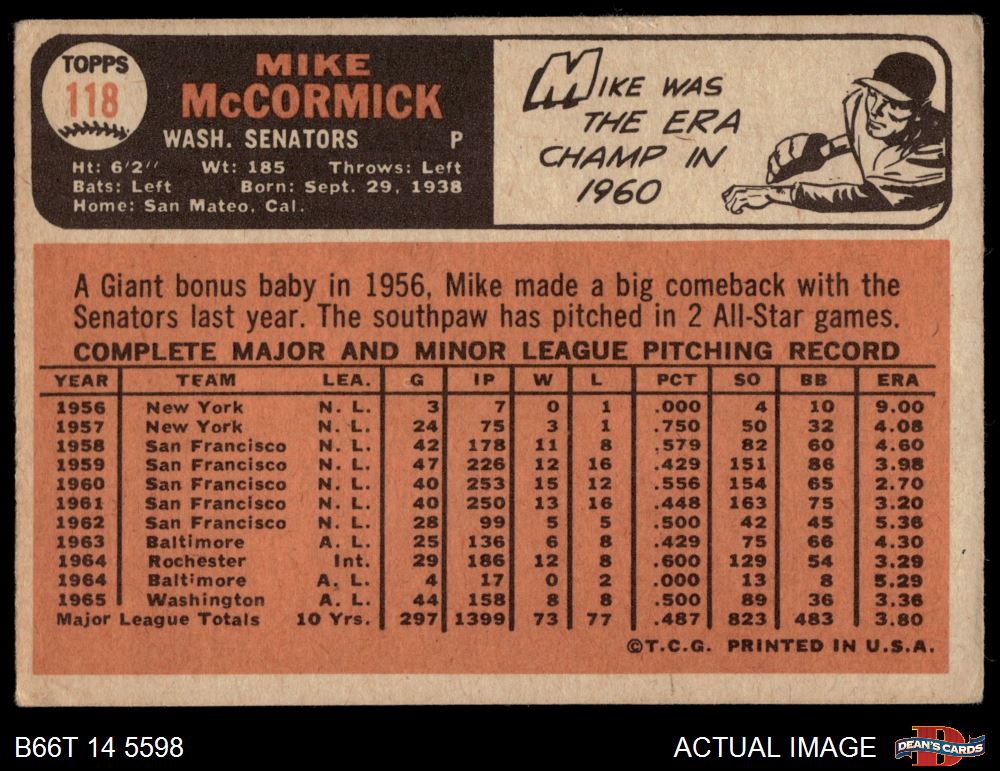 TOPPS
118

MIKE
McCORMICK
WASH. SENATORS P

Ht: 6'2" Wt: 185 Throws: Left
Bats: Left Born: Sept. 29, 1938
Home: San Mateo, Cal.

MIKE WAS THE ERA CHAMP IN 1960

A Giant bonus baby in 1956, Mike made a big comeback with the Senators last year. The southpaw has pitched in 2 All-Star games.

COMPLETE MAJOR AND MINOR LEAGUE PITCHING RECORD

| YEAR | TEAM | LEA. | G | IP | W | L | PCT | SO | BB | ERA |
|---|---|---|---|---|---|---|---|---|---|---|
| 1956 | New York | N. L. | 3 | 7 | 0 | 1 | .000 | 4 | 10 | 9.00 |
| 1957 | New York | N. L. | 24 | 75 | 3 | 1 | .750 | 50 | 32 | 4.08 |
| 1958 | San Francisco | N. L. | 42 | 178 | 11 | 8 | .579 | 82 | 60 | 4.60 |
| 1959 | San Francisco | N. L. | 47 | 226 | 12 | 16 | .429 | 151 | 86 | 3.98 |
| 1960 | San Francisco | N. L. | 40 | 253 | 15 | 12 | .556 | 154 | 65 | 2.70 |
| 1961 | San Francisco | N. L. | 40 | 250 | 13 | 16 | .448 | 163 | 75 | 3.20 |
| 1962 | San Francisco | N. L. | 28 | 99 | 5 | 5 | .500 | 42 | 45 | 5.36 |
| 1963 | Baltimore | A. L. | 25 | 136 | 6 | 8 | .429 | 75 | 66 | 4.30 |
| 1964 | Rochester | Int. | 29 | 186 | 12 | 8 | .600 | 129 | 54 | 3.29 |
| 1964 | Baltimore | A. L. | 4 | 17 | 0 | 2 | .000 | 13 | 8 | 5.29 |
| 1965 | Washington | A. L. | 44 | 158 | 8 | 8 | .500 | 89 | 36 | 3.36 |
| Major League Totals | | 10 Yrs. | 297 | 1399 | 73 | 77 | .487 | 823 | 483 | 3.80 |

©T.C.G. PRINTED IN U.S.A.

B66T 14 5598
ACTUAL IMAGE
DEAN'S CARDS